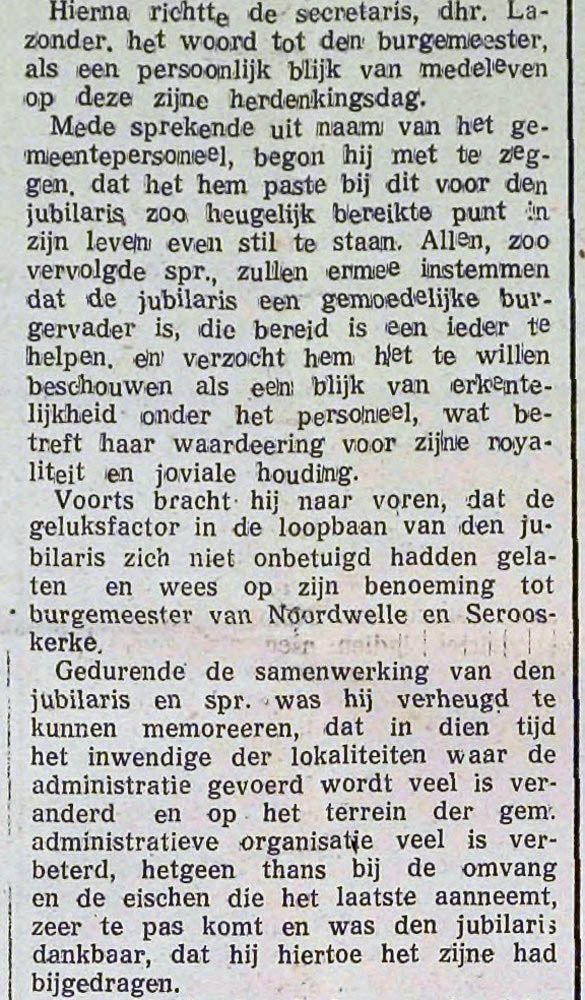 Hierna richtte de secretaris, dhr. Lazonder, het woord tot den burgemeester, als een persoonlijk blijk van medeleven op deze zijne herdenkingsdag.

Mede sprekende uit naam van het gemeentepersoneel, begon hij met te zeggen, dat het hem paste bij dit voor den jubilaris zoo heugelijk bereikte punt in zijn leven even stil te staan. Allen, zoo vervolgde spr., zullen ermee instemmen dat de jubilaris een gemoedelijke burgervader is, die bereid is een ieder te helpen, en verzocht hem het te willen beschouwen als een blijk van erkentelijkheid onder het personeel, wat betreft haar waardeering voor zijne royaliteit en joviale houding.

Voorts bracht hij naar voren, dat de geluksfactor in de loopbaan van den jubilaris zich niet onbetuigd hadden gelaten en wees op zijn benoeming tot burgemeester van Noordwelle en Serooskerke.

Gedurende de samenwerking van den jubilaris en spr. was hij verheugd te kunnen memoreeren, dat in dien tijd het inwendige der lokaliteiten waar de administratie gevoerd wordt veel is veranderd en op het terrein der gem. administratieve organisatie veel is verbeterd, hetgeen thans bij de omvang en de eischen die het laatste aanneemt, zeer te pas komt en was den jubilaris dankbaar, dat hij hiertoe het zijne had bijgedragen.